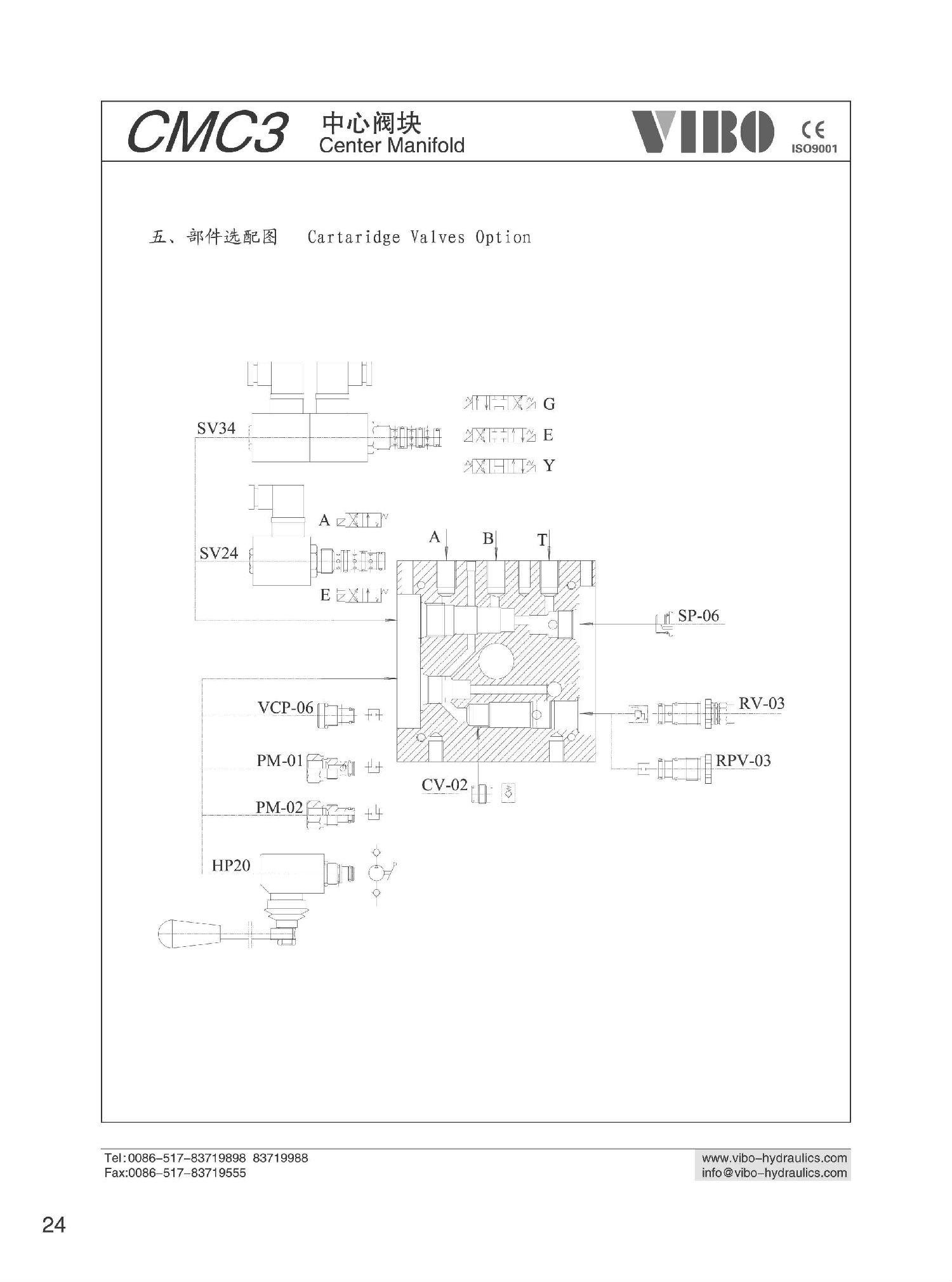 CMC3 中心阀块
Center Manifold

VIBO CE ISO9001

五、部件选配图 Cartaridge Valves Option

SV34
G
E
Y
A
SV24
E
A
B
T
SP-06
VCP-06
RV-03
PM-01
RPV-03
CV-02
PM-02
HP20

Tel:0086-517-83719898 83719988
Fax:0086-517-83719555

www.vibo-hydraulics.com
info@vibo-hydraulics.com

24